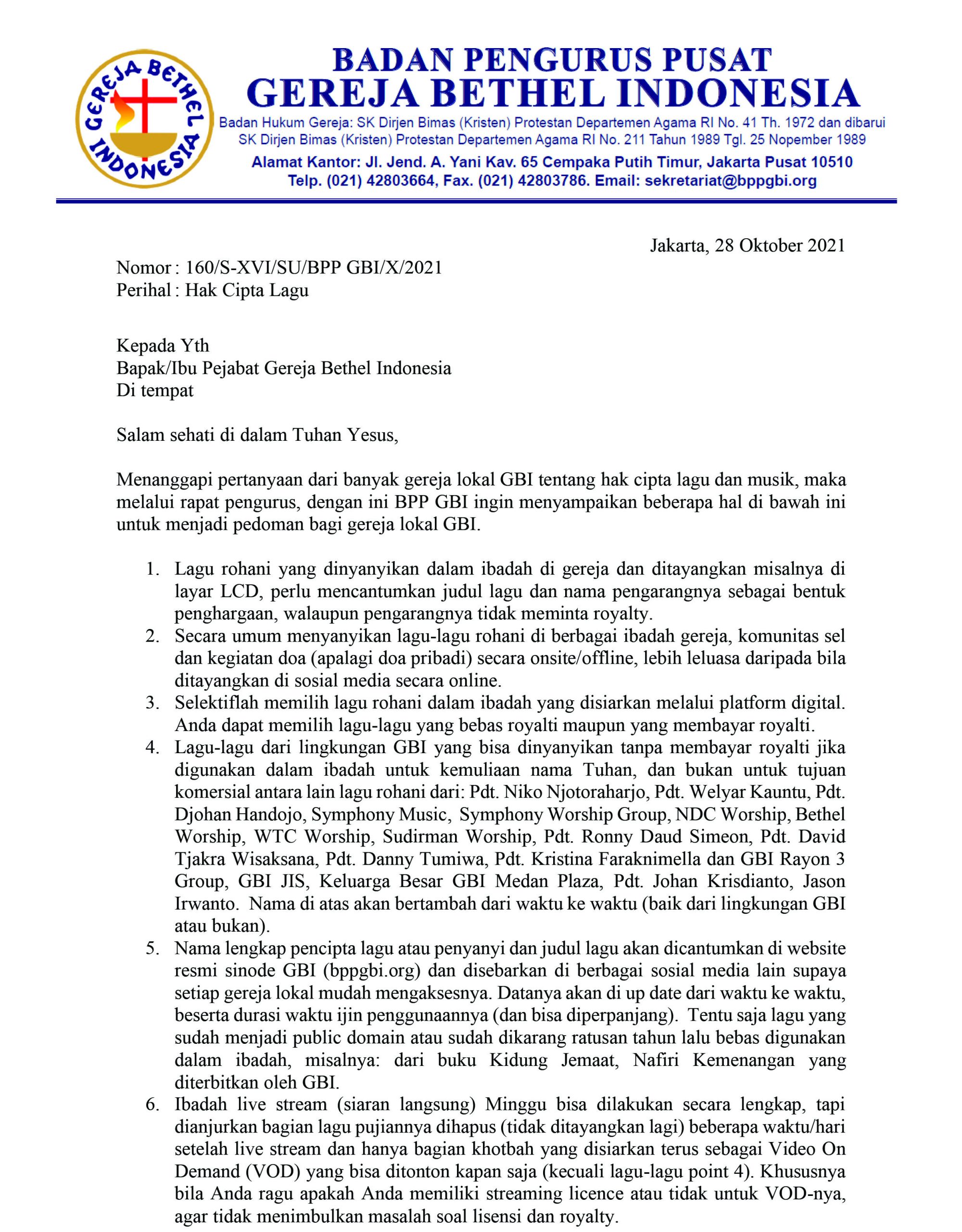 GEREJA BETHEL INDONESIA

BADAN PENGURUS PUSAT
GEREJA BETHEL INDONESIA
Badan Hukum Gereja: SK Dirjen Bimas (Kristen) Protestan Departemen Agama RI No. 41 Th. 1972 dan dibarui SK Dirjen Bimas (Kristen) Protestan Departemen Agama RI No. 211 Tahun 1989 Tgl. 25 Nopember 1989
Alamat Kantor: Jl. Jend. A. Yani Kav. 65 Cempaka Putih Timur, Jakarta Pusat 10510
Telp. (021) 42803664, Fax. (021) 42803786. Email: sekretariat@bppgbi.org

Jakarta, 28 Oktober 2021

Nomor : 160/S-XVI/SU/BPP GBI/X/2021
Perihal : Hak Cipta Lagu

Kepada Yth
Bapak/Ibu Pejabat Gereja Bethel Indonesia
Di tempat

Salam sehati di dalam Tuhan Yesus,

Menanggapi pertanyaan dari banyak gereja lokal GBI tentang hak cipta lagu dan musik, maka melalui rapat pengurus, dengan ini BPP GBI ingin menyampaikan beberapa hal di bawah ini untuk menjadi pedoman bagi gereja lokal GBI.

1. Lagu rohani yang dinyanyikan dalam ibadah di gereja dan ditayangkan misalnya di layar LCD, perlu mencantumkan judul lagu dan nama pengarangnya sebagai bentuk penghargaan, walaupun pengarangnya tidak meminta royalty.
2. Secara umum menyanyikan lagu-lagu rohani di berbagai ibadah gereja, komunitas sel dan kegiatan doa (apalagi doa pribadi) secara onsite/offline, lebih leluasa daripada bila ditayangkan di sosial media secara online.
3. Selektiflah memilih lagu rohani dalam ibadah yang disiarkan melalui platform digital. Anda dapat memilih lagu-lagu yang bebas royalti maupun yang membayar royalti.
4. Lagu-lagu dari lingkungan GBI yang bisa dinyanyikan tanpa membayar royalti jika digunakan dalam ibadah untuk kemuliaan nama Tuhan, dan bukan untuk tujuan komersial antara lain lagu rohani dari: Pdt. Niko Njotoraharjo, Pdt. Welyar Kauntu, Pdt. Djohan Handojo, Symphony Music, Symphony Worship Group, NDC Worship, Bethel Worship, WTC Worship, Sudirman Worship, Pdt. Ronny Daud Simeon, Pdt. David Tjakra Wisaksana, Pdt. Danny Tumiwa, Pdt. Kristina Faraknimella dan GBI Rayon 3 Group, GBI JIS, Keluarga Besar GBI Medan Plaza, Pdt. Johan Krisdianto, Jason Irwanto. Nama di atas akan bertambah dari waktu ke waktu (baik dari lingkungan GBI atau bukan).
5. Nama lengkap pencipta lagu atau penyanyi dan judul lagu akan dicantumkan di website resmi sinode GBI (bppgbi.org) dan disebarkan di berbagai sosial media lain supaya setiap gereja lokal mudah mengaksesnya. Datanya akan di up date dari waktu ke waktu, beserta durasi waktu ijin penggunaannya (dan bisa diperpanjang). Tentu saja lagu yang sudah menjadi public domain atau sudah dikarang ratusan tahun lalu bebas digunakan dalam ibadah, misalnya: dari buku Kidung Jemaat, Nafiri Kemenangan yang diterbitkan oleh GBI.
6. Ibadah live stream (siaran langsung) Minggu bisa dilakukan secara lengkap, tapi dianjurkan bagian lagu pujiannya dihapus (tidak ditayangkan lagi) beberapa waktu/hari setelah live stream dan hanya bagian khotbah yang disiarkan terus sebagai Video On Demand (VOD) yang bisa ditonton kapan saja (kecuali lagu-lagu point 4). Khususnya bila Anda ragu apakah Anda memiliki streaming licence atau tidak untuk VOD-nya, agar tidak menimbulkan masalah soal lisensi dan royalty.